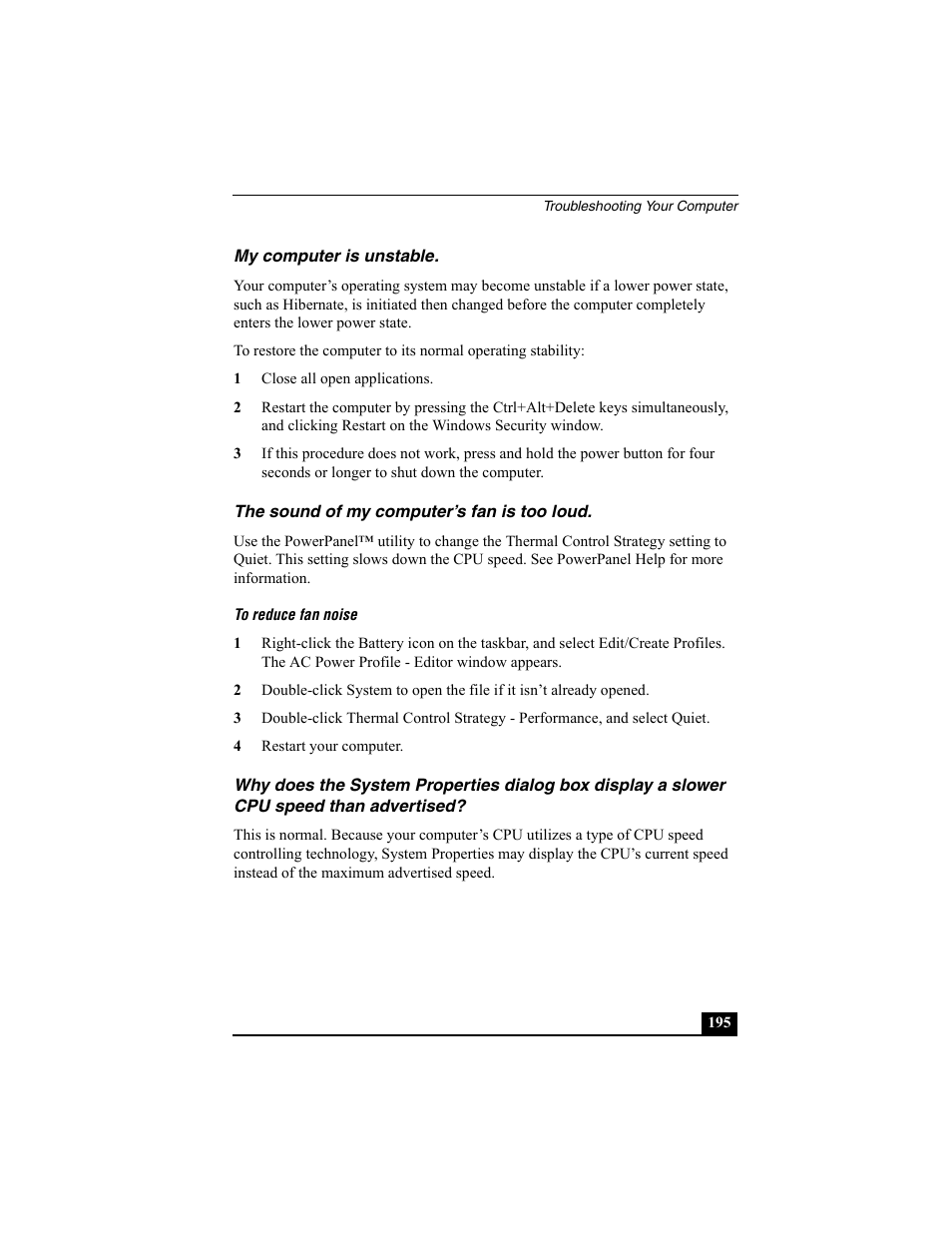 Troubleshooting Your Computer

My computer is unstable.

Your computer’s operating system may become unstable if a lower power state, such as Hibernate, is initiated then changed before the computer completely enters the lower power state.

To restore the computer to its normal operating stability:

1 Close all open applications.

2 Restart the computer by pressing the Ctrl+Alt+Delete keys simultaneously, and clicking Restart on the Windows Security window.

3 If this procedure does not work, press and hold the power button for four seconds or longer to shut down the computer.

The sound of my computer’s fan is too loud.

Use the PowerPanel™ utility to change the Thermal Control Strategy setting to Quiet. This setting slows down the CPU speed. See PowerPanel Help for more information.

To reduce fan noise

1 Right-click the Battery icon on the taskbar, and select Edit/Create Profiles. The AC Power Profile - Editor window appears.

2 Double-click System to open the file if it isn’t already opened.

3 Double-click Thermal Control Strategy - Performance, and select Quiet.

4 Restart your computer.

Why does the System Properties dialog box display a slower CPU speed than advertised?

This is normal. Because your computer’s CPU utilizes a type of CPU speed controlling technology, System Properties may display the CPU’s current speed instead of the maximum advertised speed.

195